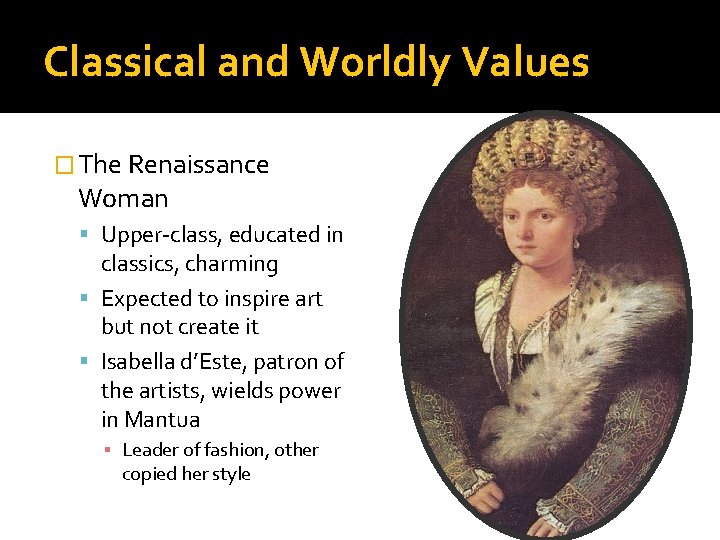 Classical and Worldly Values

The Renaissance Woman

Upper-class, educated in classics, charming

Expected to inspire art but not create it

Isabella d'Este, patron of the artists, wields power in Mantua

Leader of fashion, other copied her style